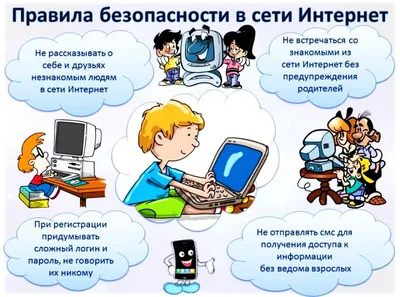 Правила безопасности в сети Интернет

Не рассказывать о себе и друзьях незнакомым людям в сети Интернет

Не встречаться со знакомыми из сети Интернет без предупреждения родителей

При регистрации придумывать сложный логин и пароль, не говорить их никому

Не отправлять смс для получения доступа к информации без ведома взрослых